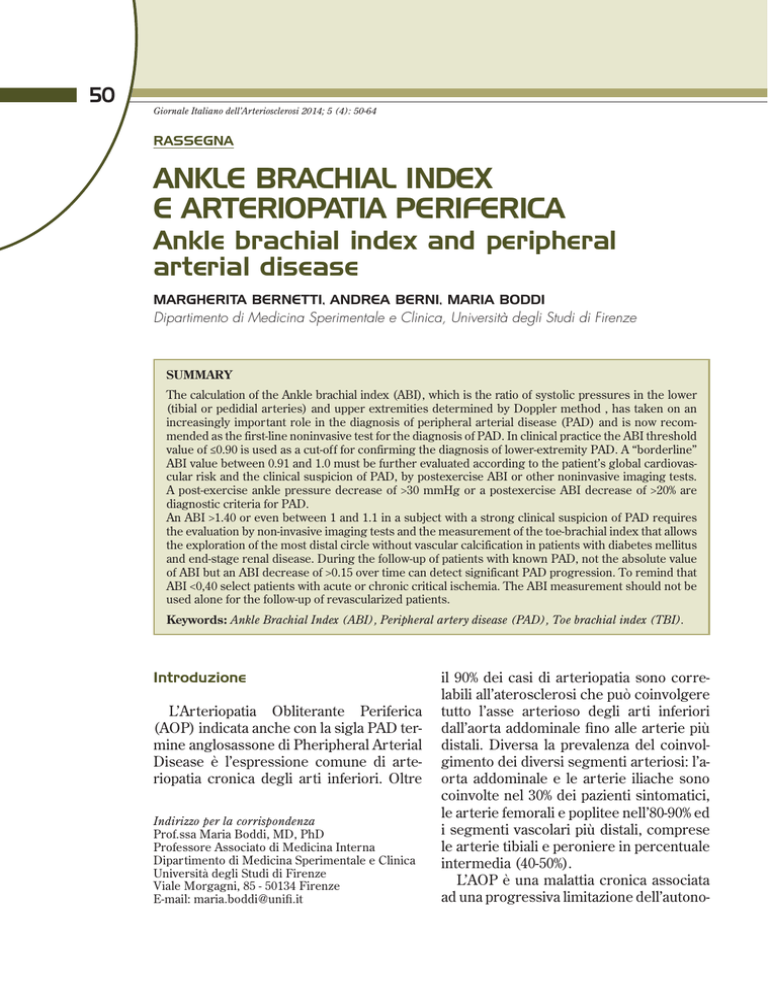 50

Giornale Italiano dell'Arteriosclerosi 2014; 5 (4): 50-64

RASSEGNA

ANKLE BRACHIAL INDEX E ARTERIOPATIA PERIFERICA

Ankle brachial index and peripheral arterial disease

MARGHERITA BERNETTI, ANDREA BERNI, MARIA BODDI

Dipartimento di Medicina Sperimentale e Clinica, Università degli Studi di Firenze

SUMMARY

The calculation of the Ankle brachial index (ABI), which is the ratio of systolic pressures in the lower (tibial or pedidial arteries) and upper extremities determined by Doppler method , has taken on an increasingly important role in the diagnosis of peripheral arterial disease (PAD) and is now recommended as the first-line noninvasive test for the diagnosis of PAD. In clinical practice the ABI threshold value of ≤0.90 is used as a cut-off for confirming the diagnosis of lower-extremity PAD. A "borderline" ABI value between 0.91 and 1.0 must be further evaluated according to the patient's global cardiovascular risk and the clinical suspicion of PAD, by postexercise ABI or other noninvasive imaging tests. A post-exercise ankle pressure decrease of >30 mmHg or a postexercise ABI decrease of >20% are diagnostic criteria for PAD.

An ABI >1.40 or even between 1 and 1.1 in a subject with a strong clinical suspicion of PAD requires the evaluation by non-invasive imaging tests and the measurement of the toe-brachial index that allows the exploration of the most distal circle without vascular calcification in patients with diabetes mellitus and end-stage renal disease. During the follow-up of patients with known PAD, not the absolute value of ABI but an ABI decrease of >0.15 over time can detect significant PAD progression. To remind that ABI <0,40 select patients with acute or chronic critical ischemia. The ABI measurement should not be used alone for the follow-up of revascularized patients.

Keywords: Ankle Brachial Index (ABI), Peripheral artery disease (PAD), Toe brachial index (TBI).

Introduzione

L'Arteriopatia Obliterante Periferica (AOP) indicata anche con la sigla PAD termine anglosassone di Pheripheral Arterial Disease è l'espressione comune di arteriopatia cronica degli arti inferiori. Oltre

Indirizzo per la corrispondenza
Prof.ssa Maria Boddi, MD, PhD
Professore Associato di Medicina Interna
Dipartimento di Medicina Sperimentale e Clinica
Università degli Studi di Firenze
Viale Morgagni, 85 - 50134 Firenze
E-mail: maria.boddi@unifi.it

il 90% dei casi di arteriopatia sono correlabili all'aterosclerosi che può coinvolgere tutto l'asse arterioso degli arti inferiori dall'aorta addominale fino alle arterie più distali. Diversa la prevalenza del coinvolgimento dei diversi segmenti arteriosi: l'aorta addominale e le arterie iliache sono coinvolte nel 30% dei pazienti sintomatici, le arterie femorali e poplitee nell'80-90% ed i segmenti vascolari più distali, comprese le arterie tibiali e peroniere in percentuale intermedia (40-50%).

L'AOP è una malattia cronica associata ad una progressiva limitazione dell'autono-